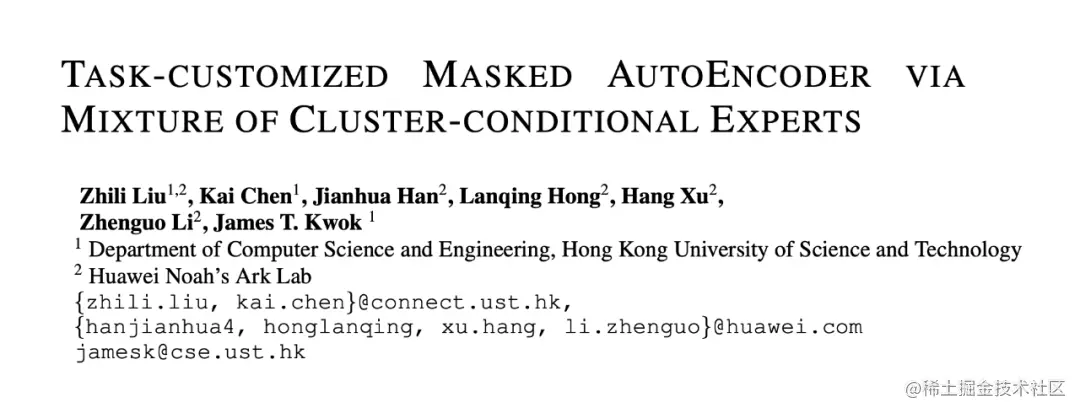 TASK-CUSTOMIZED MASKED AUTOENCODER VIA MIXTURE OF CLUSTER-CONDITIONAL EXPERTS

Zhili Liu$^{1,2}$, Kai Chen$^{1}$, Jianhua Han$^{2}$, Lanqing Hong$^{2}$, Hang Xu$^{2}$, Zhenguo Li$^{2}$, James T. Kwok $^{1}$
$^{1}$ Department of Computer Science and Engineering, Hong Kong University of Science and Technology
$^{2}$ Huawei Noah's Ark Lab
{zhili.liu, kai.chen}@connect.ust.hk,
{hanjianhua4, honglanqing, xu.hang, li.zhenguo}@huawei.com
jamesk@cse.ust.hk

@稀土掘金技术社区